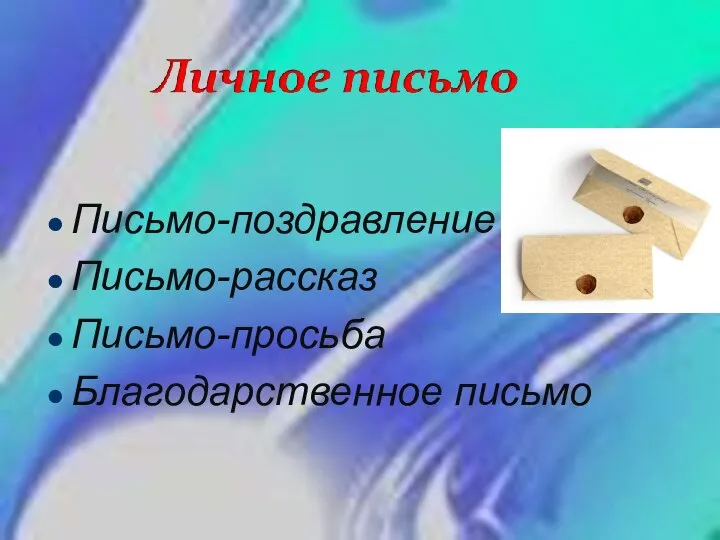 Личное письмо

- Письмо-поздравление
- Письмо-рассказ
- Письмо-просьба
- Благодарственное письмо